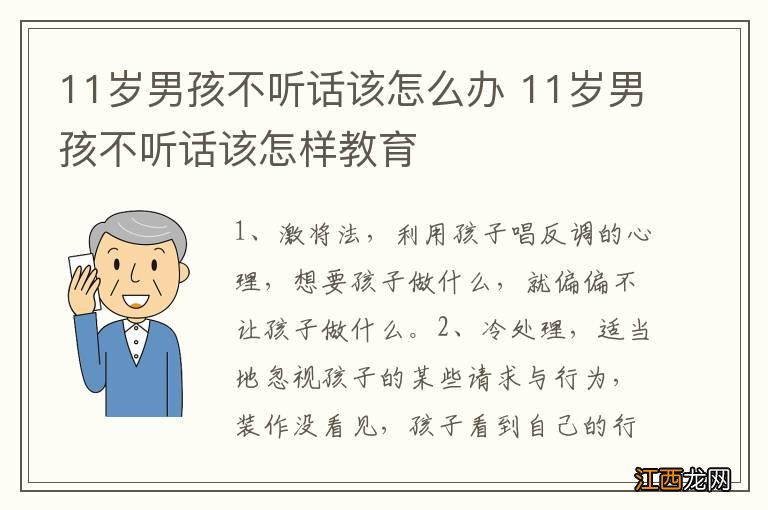 11岁男孩不听话该怎么办 11岁男孩不听话该怎样教育

1、激将法，利用孩子唱反调的心理，想要孩子做什么，就偏偏不让孩子做什么。2、冷处理，适当地忽视孩子的某些请求与行为，装作没看见，孩子看到自己的行

江西龙网